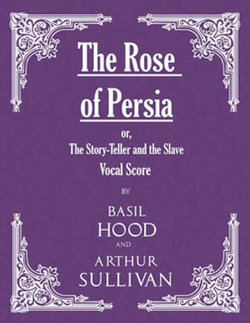 The Rose of Persia

or,
The Story-Teller and the Slave
Vocal Score

BY

BASIL
HOOD

AND

ARTHUR
SULLIVAN